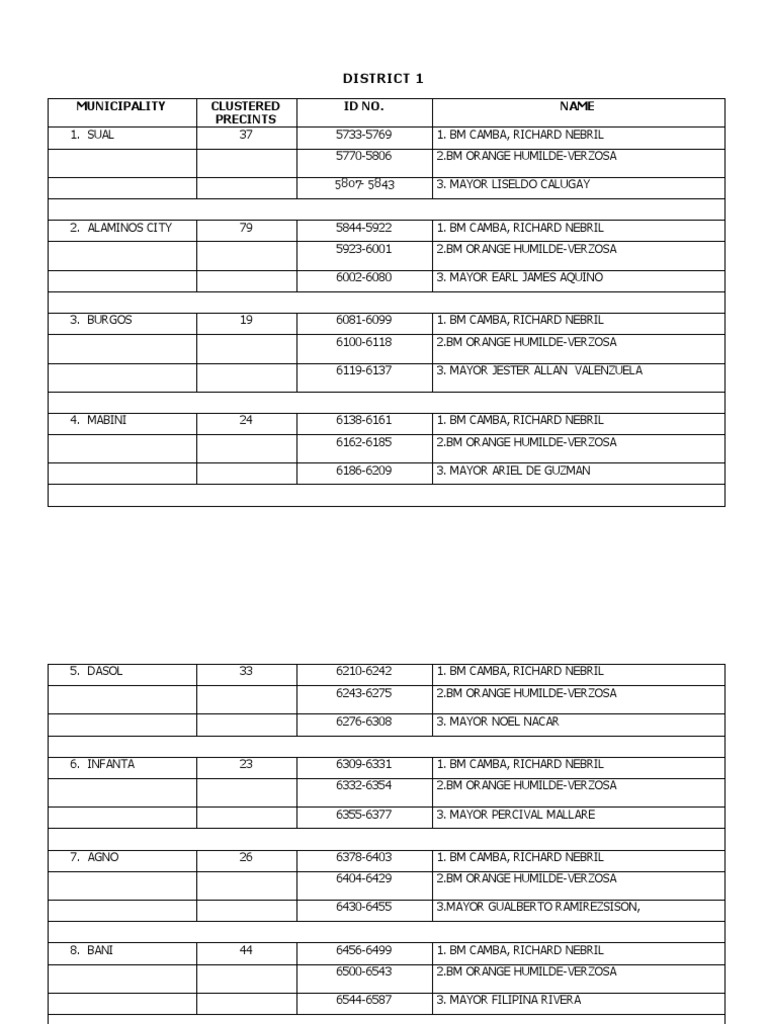 DISTRICT 1

| MUNICIPALITY | CLUSTERED PRECINTS | ID NO. | NAME |
|---|---|---|---|
| 1. SUAL | 37 | 5733-5769 | 1. BM CAMBA, RICHARD NEBRIL |
| | | 5770-5806 | 2.BM ORANGE HUMILDE-VERZOSA |
| | | 5807- 5843 | 3. MAYOR LISELDO CALUGAY |
| | | | |
| 2. ALAMINOS CITY | 79 | 5844-5922 | 1. BM CAMBA, RICHARD NEBRIL |
| | | 5923-6001 | 2.BM ORANGE HUMILDE-VERZOSA |
| | | 6002-6080 | 3. MAYOR EARL JAMES AQUINO |
| | | | |
| 3. BURGOS | 19 | 6081-6099 | 1. BM CAMBA, RICHARD NEBRIL |
| | | 6100-6118 | 2.BM ORANGE HUMILDE-VERZOSA |
| | | 6119-6137 | 3. MAYOR JESTER ALLAN VALENZUELA |
| | | | |
| 4. MABINI | 24 | 6138-6161 | 1. BM CAMBA, RICHARD NEBRIL |
| | | 6162-6185 | 2.BM ORANGE HUMILDE-VERZOSA |
| | | 6186-6209 | 3. MAYOR ARIEL DE GUZMAN |
| | | | |

| 5. DASOL | 33 | 6210-6242 | 1. BM CAMBA, RICHARD NEBRIL |
|---|---|---|---|
| | | 6243-6275 | 2.BM ORANGE HUMILDE-VERZOSA |
| | | 6276-6308 | 3. MAYOR NOEL NACAR |
| | | | |
| 6. INFANTA | 23 | 6309-6331 | 1. BM CAMBA, RICHARD NEBRIL |
| | | 6332-6354 | 2.BM ORANGE HUMILDE-VERZOSA |
| | | 6355-6377 | 3. MAYOR PERCIVAL MALLARE |
| | | | |
| 7. AGNO | 26 | 6378-6403 | 1. BM CAMBA, RICHARD NEBRIL |
| | | 6404-6429 | 2.BM ORANGE HUMILDE-VERZOSA |
| | | 6430-6455 | 3.MAYOR GUALBERTO RAMIREZSISON, |
| | | | |
| 8. BANI | 44 | 6456-6499 | 1. BM CAMBA, RICHARD NEBRIL |
| | | 6500-6543 | 2.BM ORANGE HUMILDE-VERZOSA |
| | | 6544-6587 | 3. MAYOR FILIPINA RIVERA |